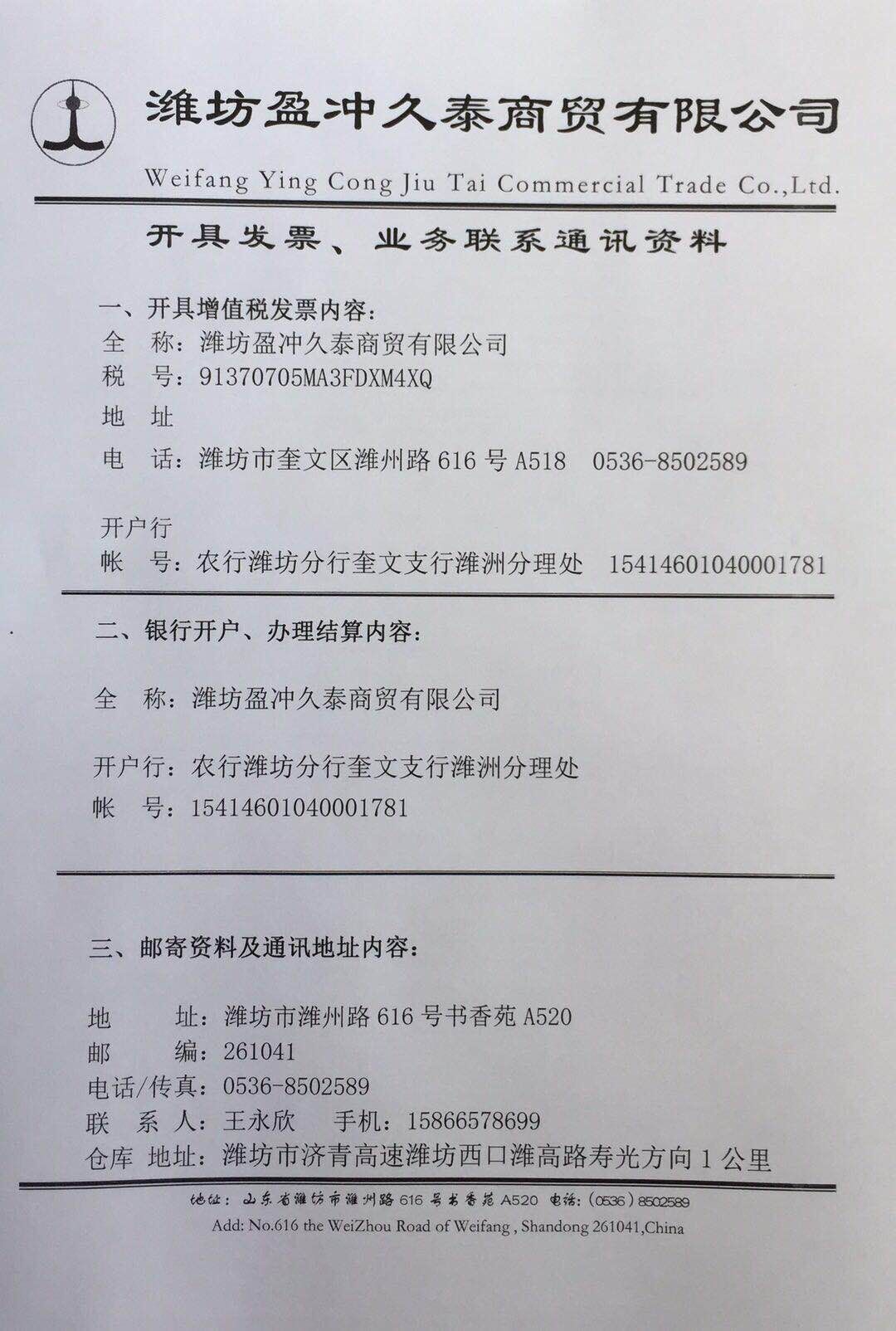 潍坊盈冲久泰商贸有限公司

Weifang Ying Cong Jiu Tai Commercial Trade Co.,Ltd.

开具发票、业务联系通讯资料

一、开具增值税发票内容：
全　称：潍坊盈冲久泰商贸有限公司
税　号：91370705MA3FDXM4XQ
地　址
电　话：潍坊市奎文区潍州路 616 号 A518　0536-8502589

开户行
帐　号：农行潍坊分行奎文支行潍洲分理处　15414601040001781

二、银行开户、办理结算内容：

全　称：潍坊盈冲久泰商贸有限公司

开户行：农行潍坊分行奎文支行潍洲分理处
帐　号：15414601040001781

三、邮寄资料及通讯地址内容：

地　　址：潍坊市潍州路 616 号书香苑 A520
邮　　编：261041
电话/传真：0536-8502589
联　系　人：王永欣　　手机：15866578699
仓库 地址：潍坊市济青高速潍坊西口潍高路寿光方向 1 公里

地址：山东省潍坊市潍州路 616 号书香苑 A520　电话：(0536) 8502589
Add: No.616 the WeiZhou Road of Weifang , Shandong 261041,China